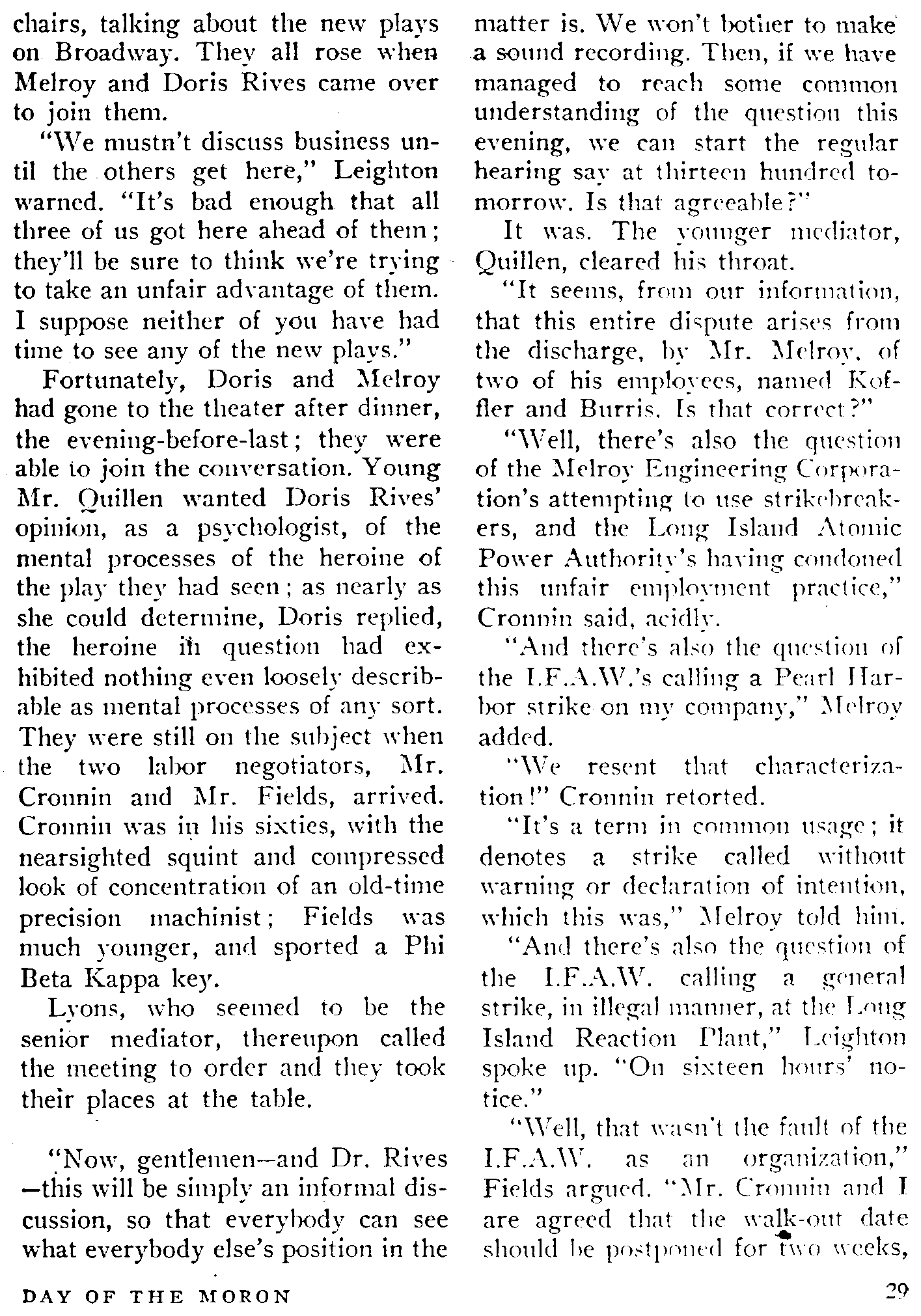 chairs, talking about the new plays on Broadway. They all rose when Melroy and Doris Rives came over to join them.

"We mustn't discuss business until the others get here," Leighton warned. "It's bad enough that all three of us got here ahead of them; they'll be sure to think we're trying to take an unfair advantage of them. I suppose neither of you have had time to see any of the new plays."

Fortunately, Doris and Melroy had gone to the theater after dinner, the evening-before-last; they were able to join the conversation. Young Mr. Quillen wanted Doris Rives' opinion, as a psychologist, of the mental processes of the heroine of the play they had seen; as nearly as she could determine, Doris replied, the heroine in question had exhibited nothing even loosely describable as mental processes of any sort. They were still on the subject when the two labor negotiators, Mr. Cronnin and Mr. Fields, arrived. Cronnin was in his sixties, with the nearsighted squint and compressed look of concentration of an old-time precision machinist; Fields was much younger, and sported a Phi Beta Kappa key.

Lyons, who seemed to be the senior mediator, thereupon called the meeting to order and they took their places at the table.

"Now, gentlemen—and Dr. Rives—this will be simply an informal discussion, so that everybody can see what everybody else's position in the matter is. We won't bother to make a sound recording. Then, if we have managed to reach some common understanding of the question this evening, we can start the regular hearing say at thirteen hundred tomorrow. Is that agreeable?"

It was. The younger mediator, Quillen, cleared his throat.

"It seems, from our information, that this entire dispute arises from the discharge, by Mr. Melroy, of two of his employees, named Koffler and Burris. Is that correct?"

"Well, there's also the question of the Melroy Engineering Corporation's attempting to use strikebreakers, and the Long Island Atomic Power Authority's having condoned this unfair employment practice," Cronnin said, acidly.

"And there's also the question of the I.F.A.W.'s calling a Pearl Harbor strike on my company," Melroy added.

"We resent that characterization!" Cronnin retorted.

"It's a term in common usage; it denotes a strike called without warning or declaration of intention, which this was," Melroy told him.

"And there's also the question of the I.F.A.W. calling a general strike, in illegal manner, at the Long Island Reaction Plant," Leighton spoke up. "On sixteen hours' notice."

"Well, that wasn't the fault of the I.F.A.W. as an organization," Fields argued. "Mr. Cronnin and I are agreed that the walk-out date should be postponed for two weeks,

DAY OF THE MORON

29